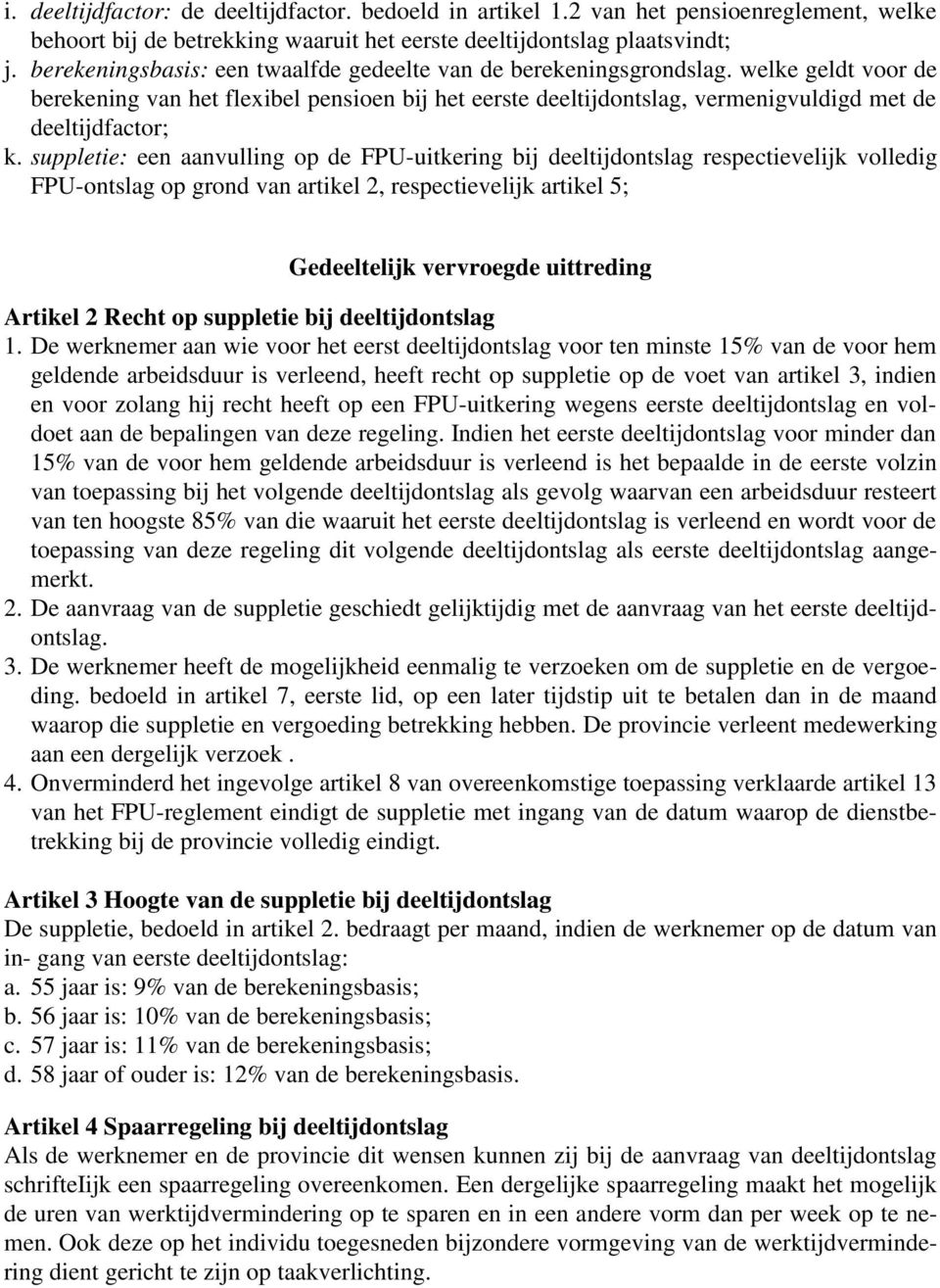 i. deeltijdfactor: de deeltijdfactor. bedoeld in artikel 1.2 van het pensioenreglement, welke behoort bij de betrekking waaruit het eerste deeltijdontslag plaatsvindt;
j. berekeningsbasis: een twaalfde gedeelte van de berekeningsgrondslag. welke geldt voor de berekening van het flexibel pensioen bij het eerste deeltijdontslag, vermenigvuldigd met de deeltijdfactor;
k. suppletie: een aanvulling op de FPU-uitkering bij deeltijdontslag respectievelijk volledig FPU-ontslag op grond van artikel 2, respectievelijk artikel 5;

Gedeeltelijk vervroegde uittreding

Artikel 2 Recht op suppletie bij deeltijdontslag
1. De werknemer aan wie voor het eerst deeltijdontslag voor ten minste 15% van de voor hem geldende arbeidsduur is verleend, heeft recht op suppletie op de voet van artikel 3, indien en voor zolang hij recht heeft op een FPU-uitkering wegens eerste deeltijdontslag en voldoet aan de bepalingen van deze regeling. Indien het eerste deeltijdontslag voor minder dan 15% van de voor hem geldende arbeidsduur is verleend is het bepaalde in de eerste volzin van toepassing bij het volgende deeltijdontslag als gevolg waarvan een arbeidsduur resteert van ten hoogste 85% van die waaruit het eerste deeltijdontslag is verleend en wordt voor de toepassing van deze regeling dit volgende deeltijdontslag als eerste deeltijdontslag aangemerkt.
2. De aanvraag van de suppletie geschiedt gelijktijdig met de aanvraag van het eerste deeltijdontslag.
3. De werknemer heeft de mogelijkheid eenmalig te verzoeken om de suppletie en de vergoeding. bedoeld in artikel 7, eerste lid, op een later tijdstip uit te betalen dan in de maand waarop die suppletie en vergoeding betrekking hebben. De provincie verleent medewerking aan een dergelijk verzoek .
4. Onverminderd het ingevolge artikel 8 van overeenkomstige toepassing verklaarde artikel 13 van het FPU-reglement eindigt de suppletie met ingang van de datum waarop de dienstbetrekking bij de provincie volledig eindigt.

Artikel 3 Hoogte van de suppletie bij deeltijdontslag
De suppletie, bedoeld in artikel 2. bedraagt per maand, indien de werknemer op de datum van in- gang van eerste deeltijdontslag:
a. 55 jaar is: 9% van de berekeningsbasis;
b. 56 jaar is: 10% van de berekeningsbasis;
c. 57 jaar is: 11% van de berekeningsbasis;
d. 58 jaar of ouder is: 12% van de berekeningsbasis.

Artikel 4 Spaarregeling bij deeltijdontslag
Als de werknemer en de provincie dit wensen kunnen zij bij de aanvraag van deeltijdontslag schrifteIijk een spaarregeling overeenkomen. Een dergelijke spaarregeling maakt het mogelijk de uren van werktijdvermindering op te sparen en in een andere vorm dan per week op te nemen. Ook deze op het individu toegesneden bijzondere vormgeving van de werktijdvermindering dient gericht te zijn op taakverlichting.